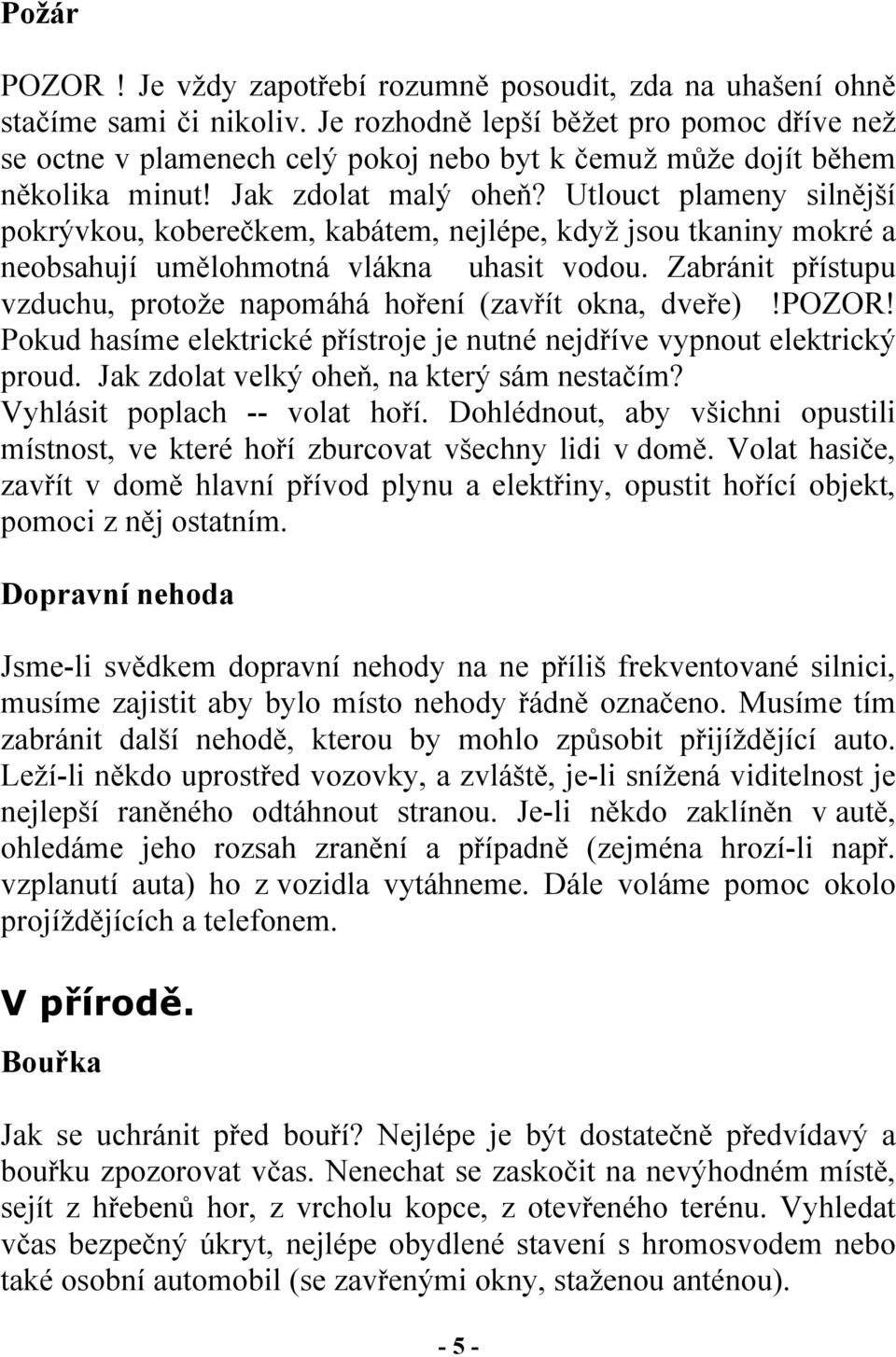 Požár

POZOR ! Je vždy zapotřebí rozumně posoudit, zda na uhašení ohně stačíme sami či nikoliv. Je rozhodně lepší běžet pro pomoc dříve než se octne v plamenech celý pokoj nebo byt k čemuž může dojít během několika minut! Jak zdolat malý oheň? Utlouct plameny silnější pokrývkou, koberečkem, kabátem, nejlépe, když jsou tkaniny mokré a neobsahují umělohmotná vlákna uhasit vodou. Zabránit přístupu vzduchu, protože napomáhá hoření (zavřít okna, dveře) !POZOR! Pokud hasíme elektrické přístroje je nutné nejdříve vypnout elektrický proud. Jak zdolat velký oheň, na který sám nestačím? Vyhlásit poplach -- volat hoří. Dohlédnout, aby všichni opustili místnost, ve které hoří zburcovat všechny lidi v domě. Volat hasiče, zavřít v domě hlavní přívod plynu a elektřiny, opustit hořící objekt, pomoci z něj ostatním.

Dopravní nehoda

Jsme-li svědkem dopravní nehody na ne příliš frekventované silnici, musíme zajistit aby bylo místo nehody řádně označeno. Musíme tím zabránit další nehodě, kterou by mohlo způsobit přijíždějící auto. Leží-li někdo uprostřed vozovky, a zvláště, je-li snížená viditelnost je nejlepší raněného odtáhnout stranou. Je-li někdo zaklíněn v autě, ohledáme jeho rozsah zranění a případně (zejména hrozí-li např. vzplanutí auta) ho z vozidla vytáhneme. Dále voláme pomoc okolo projíždějících a telefonem.

V přírodě.

Bouřka

Jak se uchránit před bouří? Nejlépe je být dostatečně předvídavý a bouřku zpozorovat včas. Nenechat se zaskočit na nevýhodném místě, sejít z hřebenů hor, z vrcholu kopce, z otevřeného terénu. Vyhledat včas bezpečný úkryt, nejlépe obydlené stavení s hromosvodem nebo také osobní automobil (se zavřenými okny, staženou anténou).

- 5 -